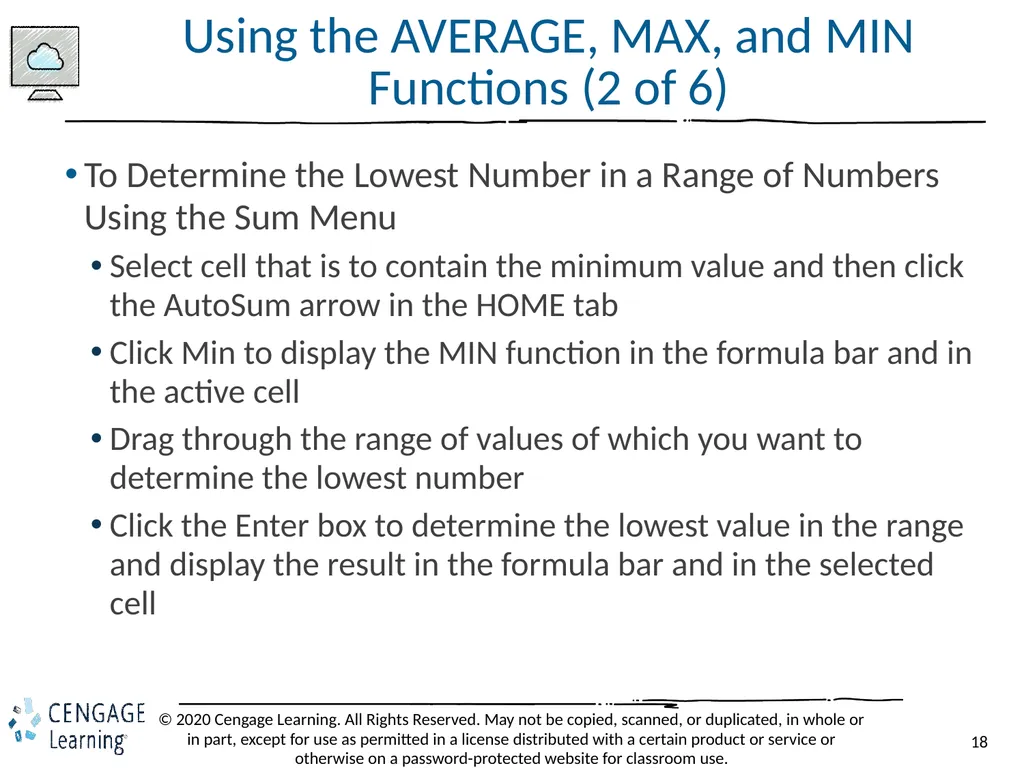 Using the AVERAGE, MAX, and MIN Functions (2 of 6)

• To Determine the Lowest Number in a Range of Numbers Using the Sum Menu
 • Select cell that is to contain the minimum value and then click the AutoSum arrow in the HOME tab
 • Click Min to display the MIN function in the formula bar and in the active cell
 • Drag through the range of values of which you want to determine the lowest number
 • Click the Enter box to determine the lowest value in the range and display the result in the formula bar and in the selected cell

CENGAGE Learning®

© 2020 Cengage Learning. All Rights Reserved. May not be copied, scanned, or duplicated, in whole or in part, except for use as permitted in a license distributed with a certain product or service or otherwise on a password-protected website for classroom use.

18